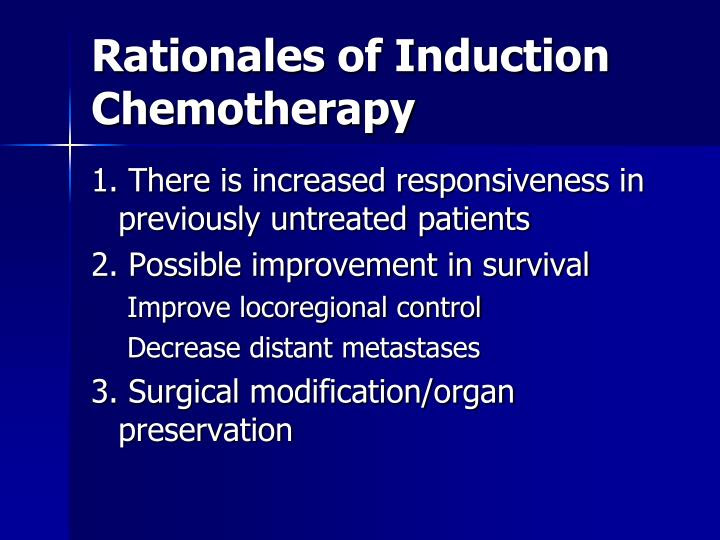 Rationales of Induction Chemotherapy

1. There is increased responsiveness in previously untreated patients

2. Possible improvement in survival

Improve locoregional control

Decrease distant metastases

3. Surgical modification/organ preservation